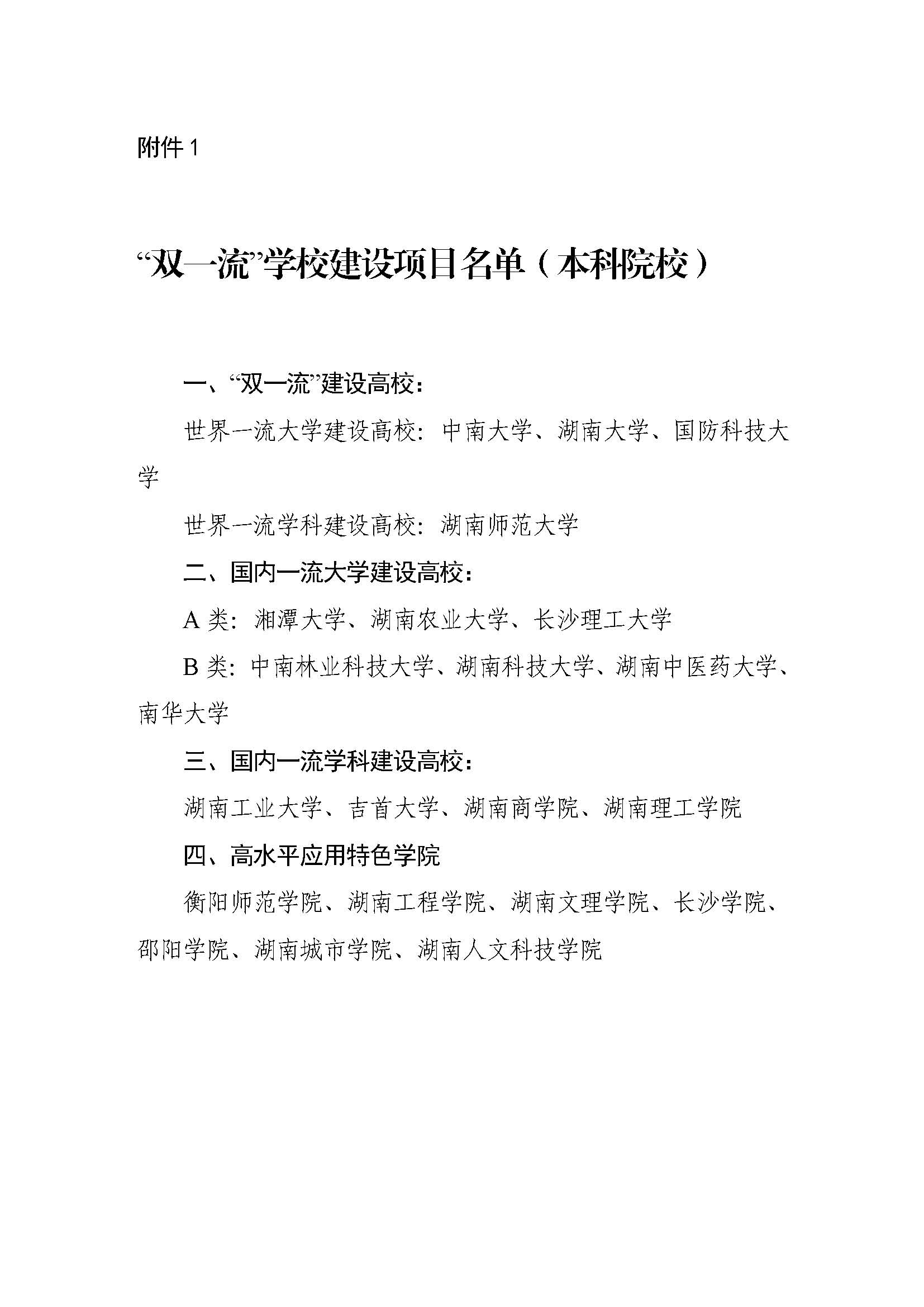 附件 1

“双一流”学校建设项目名单（本科院校）

一、“双一流”建设高校：

世界一流大学建设高校：中南大学、湖南大学、国防科技大学

世界一流学科建设高校：湖南师范大学

二、国内一流大学建设高校：

A 类：湘潭大学、湖南农业大学、长沙理工大学

B 类：中南林业科技大学、湖南科技大学、湖南中医药大学、南华大学

三、国内一流学科建设高校：

湖南工业大学、吉首大学、湖南商学院、湖南理工学院

四、高水平应用特色学院

衡阳师范学院、湖南工程学院、湖南文理学院、长沙学院、邵阳学院、湖南城市学院、湖南人文科技学院